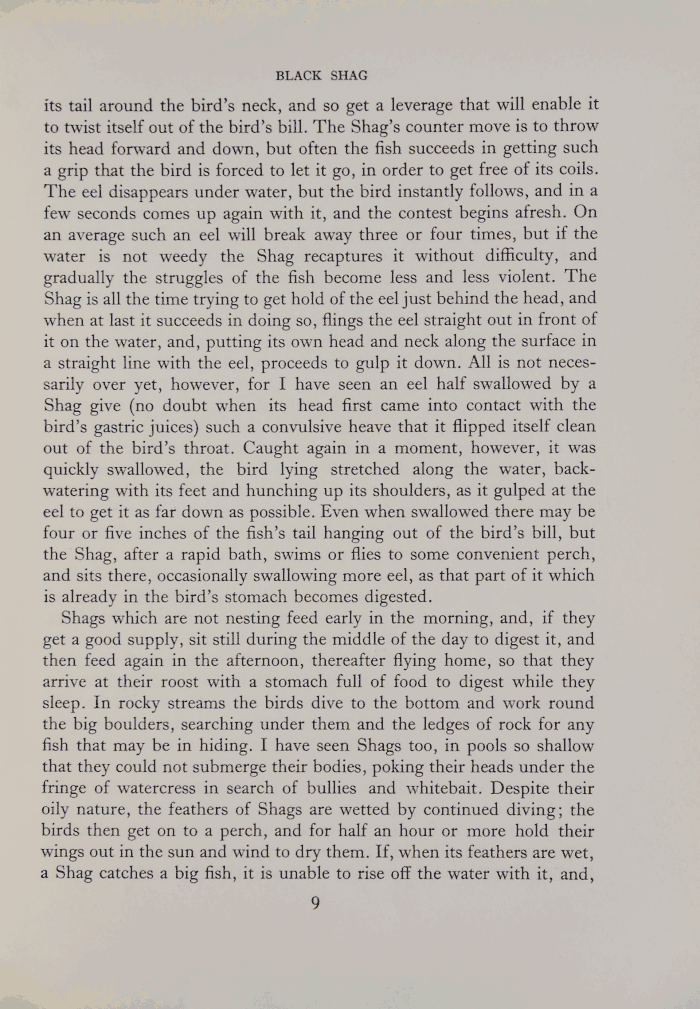 BLACK SHAG

its tail around the bird's neck, and so get a leverage that will enable it to twist itself out of the bird's bill. The Shag's counter move is to throw its head forward and down, but often the fish succeeds in getting such a grip that the bird is forced to let it go, in order to get free of its coils. The eel disappears under water, but the bird instantly follows, and in a few seconds comes up again with it, and the contest begins afresh. On an average such an eel will break away three or four times, but if the water is not weedy the Shag recaptures it without difficulty, and gradually the struggles of the fish become less and less violent. The Shag is all the time trying to get hold of the eel just behind the head, and when at last it succeeds in doing so, flings the eel straight out in front of it on the water, and, putting its own head and neck along the surface in a straight line with the eel, proceeds to gulp it down. All is not necessarily over yet, however, for I have seen an eel half swallowed by a Shag give (no doubt when its head first came into contact with the bird's gastric juices) such a convulsive heave that it flipped itself clean out of the bird's throat. Caught again in a moment, however, it was quickly swallowed, the bird lying stretched along the water, backwatering with its feet and hunching up its shoulders, as it gulped at the eel to get it as far down as possible. Even when swallowed there may be four or five inches of the fish's tail hanging out of the bird's bill, but the Shag, after a rapid bath, swims or flies to some convenient perch, and sits there, occasionally swallowing more eel, as that part of it which is already in the bird's stomach becomes digested.

Shags which are not nesting feed early in the morning, and, if they get a good supply, sit still during the middle of the day to digest it, and then feed again in the afternoon, thereafter flying home, so that they arrive at their roost with a stomach full of food to digest while they sleep. In rocky streams the birds dive to the bottom and work round the big boulders, searching under them and the ledges of rock for any fish that may be in hiding. I have seen Shags too, in pools so shallow that they could not submerge their bodies, poking their heads under the fringe of watercress in search of bullies and whitebait. Despite their oily nature, the feathers of Shags are wetted by continued diving; the birds then get on to a perch, and for half an hour or more hold their wings out in the sun and wind to dry them. If, when its feathers are wet, a Shag catches a big fish, it is unable to rise off the water with it, and,

9